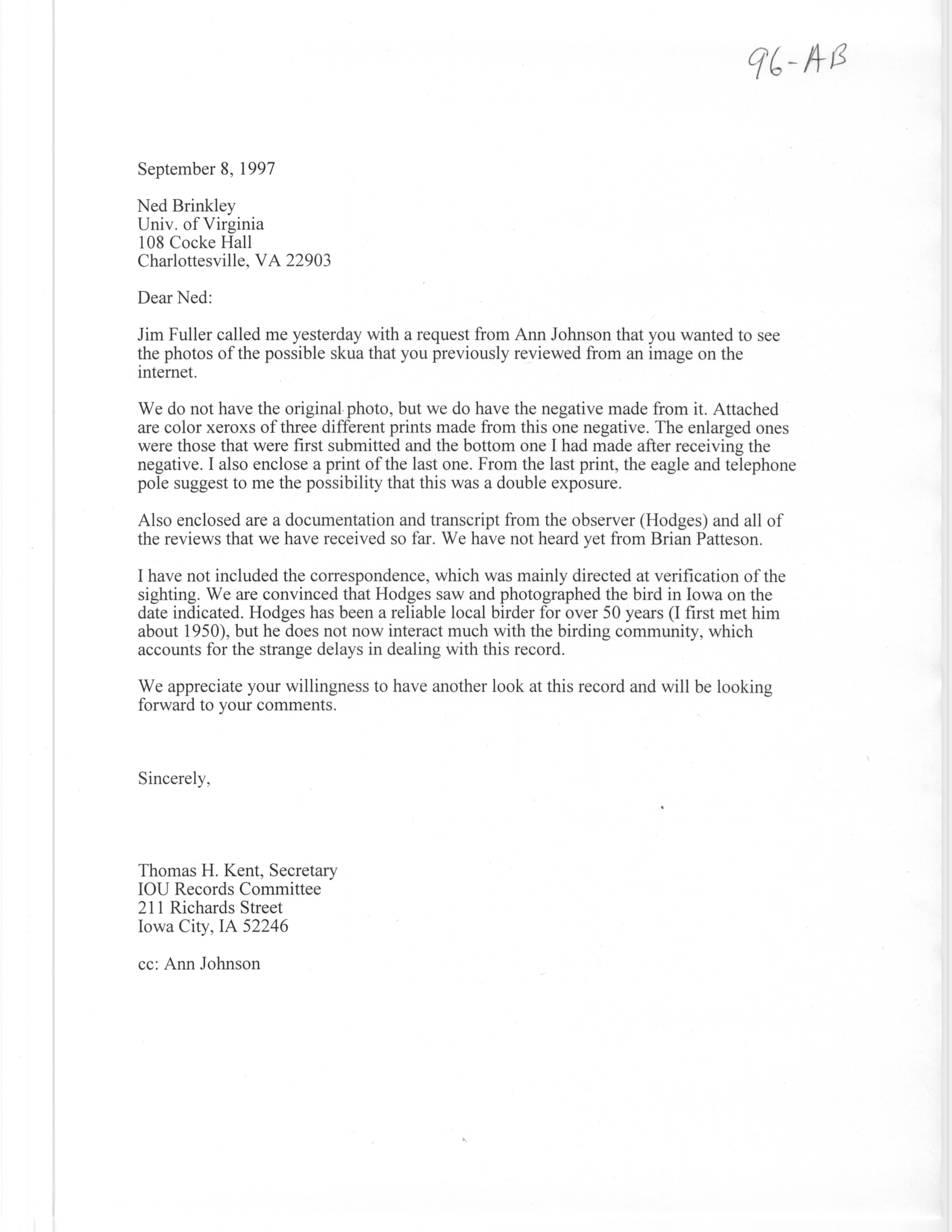 96-AB

September 8, 1997

Ned Brinkley
Univ. of Virginia
108 Cocke Hall
Charlottesville, VA 22903

Dear Ned:

Jim Fuller called me yesterday with a request from Ann Johnson that you wanted to see the photos of the possible skua that you previously reviewed from an image on the internet.

We do not have the original photo, but we do have the negative made from it. Attached are color xeroxs of three different prints made from this one negative. The enlarged ones were those that were first submitted and the bottom one I had made after receiving the negative. I also enclose a print of the last one. From the last print, the eagle and telephone pole suggest to me the possibility that this was a double exposure.

Also enclosed are a documentation and transcript from the observer (Hodges) and all of the reviews that we have received so far. We have not heard yet from Brian Patteson.

I have not included the correspondence, which was mainly directed at verification of the sighting. We are convinced that Hodges saw and photographed the bird in Iowa on the date indicated. Hodges has been a reliable local birder for over 50 years (I first met him about 1950), but he does not now interact much with the birding community, which accounts for the strange delays in dealing with this record.

We appreciate your willingness to have another look at this record and will be looking forward to your comments.

Sincerely,

Thomas H. Kent, Secretary
IOU Records Committee
211 Richards Street
Iowa City, IA 52246

cc: Ann Johnson